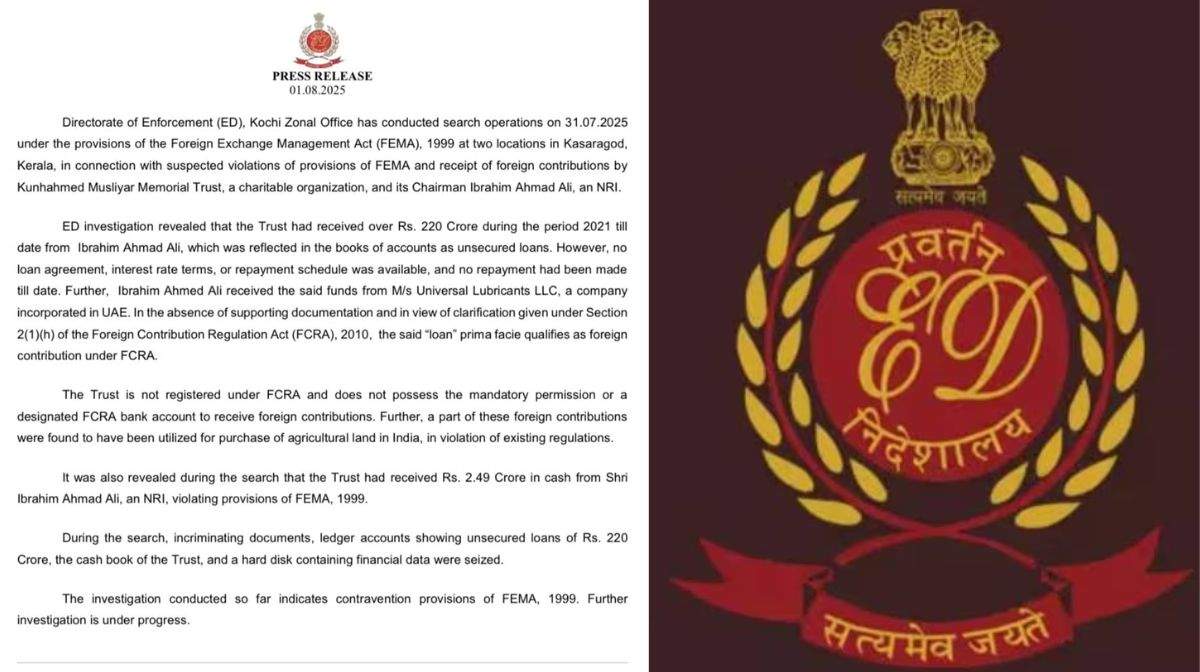 PRESS RELEASE
01.08.2025

Directorate of Enforcement (ED), Kochi Zonal Office has conducted search operations on 31.07.2025 under the provisions of the Foreign Exchange Management Act (FEMA), 1999 at two locations in Kasaragod, Kerala, in connection with suspected violations of provisions of FEMA and receipt of foreign contributions by Kunhahmed Musliyar Memorial Trust, a charitable organization, and its Chairman Ibrahim Ahmad Ali, an NRI.

ED investigation revealed that the Trust had received over Rs. 220 Crore during the period 2021 till date from Ibrahim Ahmad Ali, which was reflected in the books of accounts as unsecured loans. However, no loan agreement, interest rate terms, or repayment schedule was available, and no repayment had been made till date. Further, Ibrahim Ahmed Ali received the said funds from M/s Universal Lubricants LLC, a company incorporated in UAE. In the absence of supporting documentation and in view of clarification given under Section 2(1)(h) of the Foreign Contribution Regulation Act (FCRA), 2010, the said "loan" prima facie qualifies as foreign contribution under FCRA.

The Trust is not registered under FCRA and does not possess the mandatory permission or a designated FCRA bank account to receive foreign contributions. Further, a part of these foreign contributions were found to have been utilized for purchase of agricultural land in India, in violation of existing regulations.

It was also revealed during the search that the Trust had received Rs. 2.49 Crore in cash from Shri Ibrahim Ahmad Ali, an NRI, violating provisions of FEMA, 1999.

During the search, incriminating documents, ledger accounts showing unsecured loans of Rs. 220 Crore, the cash book of the Trust, and a hard disk containing financial data were seized.

The investigation conducted so far indicates contravention provisions of FEMA, 1999. Further investigation is under progress.

सत्यमेव जयते
प्रवर्तन
ED
निदेशालय
सत्यमेव जयते